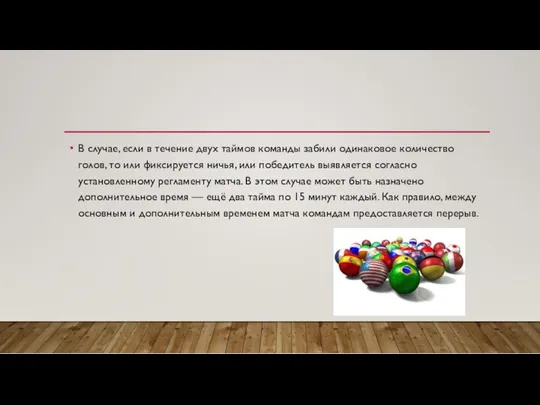 • В случае, если в течение двух таймов команды забили одинаковое количество голов, то или фиксируется ничья, или победитель выявляется согласно установленному регламенту матча. В этом случае может быть назначено дополнительное время — ещё два тайма по 15 минут каждый. Как правило, между основным и дополнительным временем матча командам предоставляется перерыв.